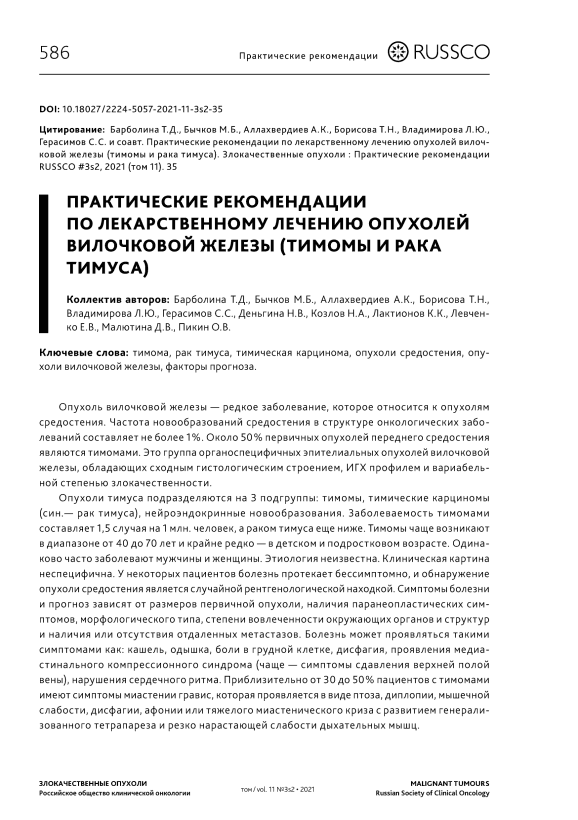 586

Практические рекомендации RUSSCO

DOI: 10.18027/2224-5057-2021-11-3s2-35

Цитирование: Барболина Т.Д., Бычков М.Б., Аллахвердиев А.К., Борисова Т.Н., Владимирова Л.Ю., Герасимов С.С. и соавт. Практические рекомендации по лекарственному лечению опухолей вилочковой железы (тимомы и рака тимуса). Злокачественные опухоли : Практические рекомендации RUSSCO #3s2, 2021 (том 11). 35

ПРАКТИЧЕСКИЕ РЕКОМЕНДАЦИИ ПО ЛЕКАРСТВЕННОМУ ЛЕЧЕНИЮ ОПУХОЛЕЙ ВИЛОЧКОВОЙ ЖЕЛЕЗЫ (ТИМОМЫ И РАКА ТИМУСА)

Коллектив авторов: Барболина Т.Д., Бычков М.Б., Аллахвердиев А.К., Борисова Т.Н., Владимирова Л.Ю., Герасимов С.С., Деньгина Н.В., Козлов Н.А., Лактионов К.К., Левченко Е.В., Малютина Д.В., Пикин О.В.

Ключевые слова: тимома, рак тимуса, тимическая карцинома, опухоли средостения, опухоли вилочковой железы, факторы прогноза.

Опухоль вилочковой железы — редкое заболевание, которое относится к опухолям средостения. Частота новообразований средостения в структуре онкологических заболеваний составляет не более 1%. Около 50% первичных опухолей переднего средостения являются тимомами. Это группа органоспецифичных эпителиальных опухолей вилочковой железы, обладающих сходным гистологическим строением, ИГХ профилем и вариабельной степенью злокачественности.

Опухоли тимуса подразделяются на 3 подгруппы: тимомы, тимические карциномы (син.— рак тимуса), нейроэндокринные новообразования. Заболеваемость тимомами составляет 1,5 случая на 1 млн. человек, а раком тимуса еще ниже. Тимомы чаще возникают в диапазоне от 40 до 70 лет и крайне редко — в детском и подростковом возрасте. Одинаково часто заболевают мужчины и женщины. Этиология неизвестна. Клиническая картина неспецифична. У некоторых пациентов болезнь протекает бессимптомно, и обнаружение опухоли средостения является случайной рентгенологической находкой. Симптомы болезни и прогноз зависят от размеров первичной опухоли, наличия паранеопластических симптомов, морфологического типа, степени вовлеченности окружающих органов и структур и наличия или отсутствия отдаленных метастазов. Болезнь может проявляться такими симптомами как: кашель, одышка, боли в грудной клетке, дисфагия, проявления медиастинального компрессионного синдрома (чаще — симптомы сдавления верхней полой вены), нарушения сердечного ритма. Приблизительно от 30 до 50% пациентов с тимомами имеют симптомы миастении гравис, которая проявляется в виде птоза, диплопии, мышечной слабости, дисфагии, афонии или тяжелого миастенического криза с развитием генерализованного тетрапареза и резко нарастающей слабости дыхательных мышц.

ЗЛОКАЧЕСТВЕННЫЕ ОПУХОЛИ
Российское общество клинической онкологии

том / vol. 11 №3s2 • 2021

MALIGNANT TUMOURS
Russian Society of Clinical Oncology